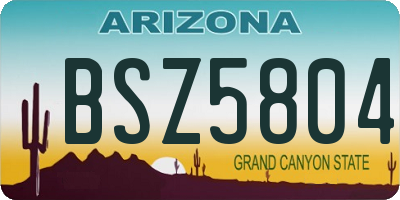 ARIZONA

BSZ5804

GRAND CANYON STATE